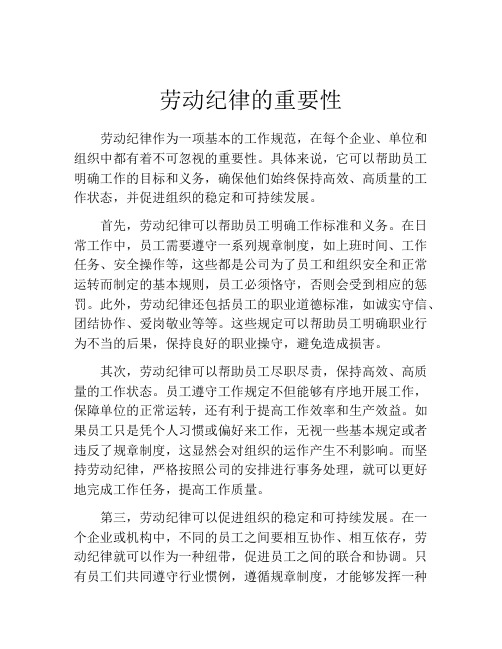 劳动纪律的重要性

劳动纪律作为一项基本的工作规范，在每个企业、单位和组织中都有着不可忽视的重要性。具体来说，它可以帮助员工明确工作的目标和义务，确保他们始终保持高效、高质量的工作状态，并促进组织的稳定和可持续发展。

首先，劳动纪律可以帮助员工明确工作标准和义务。在日常工作中，员工需要遵守一系列规章制度，如上班时间、工作任务、安全操作等，这些都是公司为了员工和组织安全和正常运转而制定的基本规则，员工必须恪守，否则会受到相应的惩罚。此外，劳动纪律还包括员工的职业道德标准，如诚实守信、团结协作、爱岗敬业等等。这些规定可以帮助员工明确职业行为不当的后果，保持良好的职业操守，避免造成损害。

其次，劳动纪律可以帮助员工尽职尽责，保持高效、高质量的工作状态。员工遵守工作规定不但能够有序地开展工作，保障单位的正常运转，还有利于提高工作效率和生产效益。如果员工只是凭个人习惯或偏好来工作，无视一些基本规定或者违反了规章制度，这显然会对组织的运作产生不利影响。而坚持劳动纪律，严格按照公司的安排进行事务处理，就可以更好地完成工作任务，提高工作质量。

第三，劳动纪律可以促进组织的稳定和可持续发展。在一个企业或机构中，不同的员工之间要相互协作、相互依存，劳动纪律就可以作为一种纽带，促进员工之间的联合和协调。只有员工们共同遵守行业惯例，遵循规章制度，才能够发挥一种